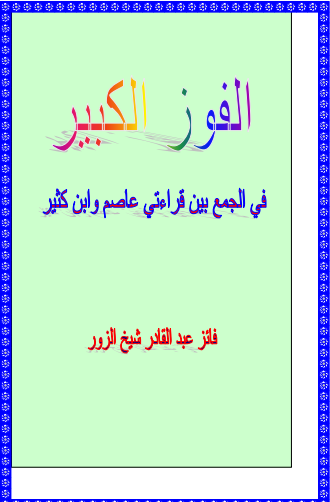 الفوز الكبير

في الجمع بين قراءتي عاصم وابن كثير

فائز عبد القادر شيخ الزور